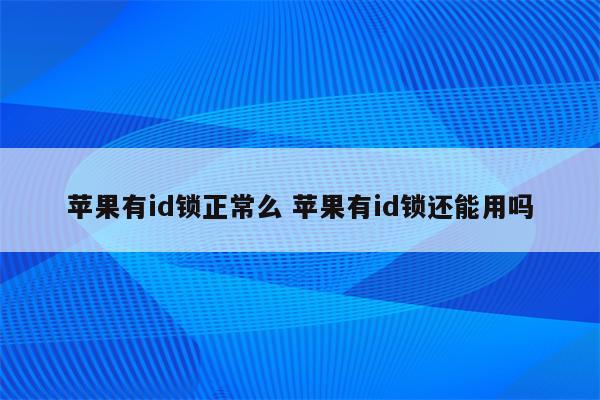 苹果有id锁正常么 苹果有id锁还能用吗